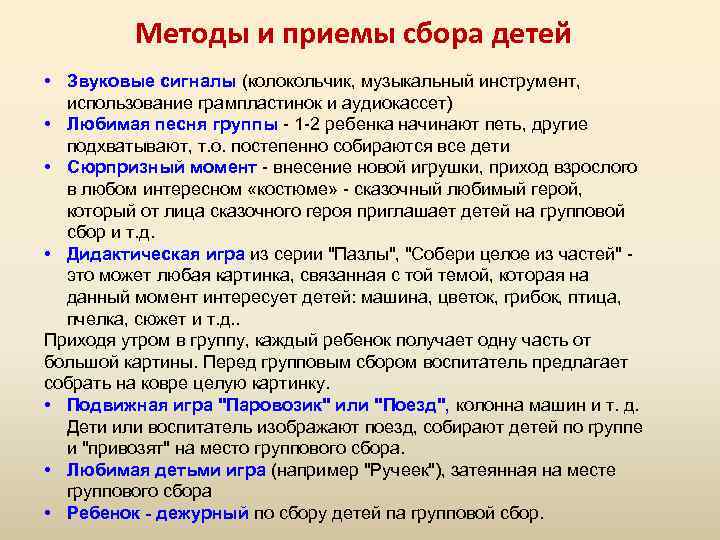 Методы и приемы сбора детей

• Звуковые сигналы (колокольчик, музыкальный инструмент, использование грампластинок и аудиокассет)
• Любимая песня группы - 1-2 ребенка начинают петь, другие подхватывают, т.о. постепенно собираются все дети
• Сюрпризный момент - внесение новой игрушки, приход взрослого в любом интересном «костюме» - сказочный любимый герой, который от лица сказочного героя приглашает детей на групповой сбор и т.д.
• Дидактическая игра из серии "Пазлы", "Собери целое из частей" - это может любая картинка, связанная с той темой, которая на данный момент интересует детей: машина, цветок, грибок, птица, пчелка, сюжет и т.д..
Приходя утром в группу, каждый ребенок получает одну часть от большой картины. Перед групповым сбором воспитатель предлагает собрать на ковре целую картинку.
• Подвижная игра "Паровозик" или "Поезд", колонна машин и т. д. Дети или воспитатель изображают поезд, собирают детей по группе и "привозят" на место группового сбора.
• Любимая детьми игра (например "Ручеек"), затеянная на месте группового сбора
• Ребенок - дежурный по сбору детей па групповой сбор.